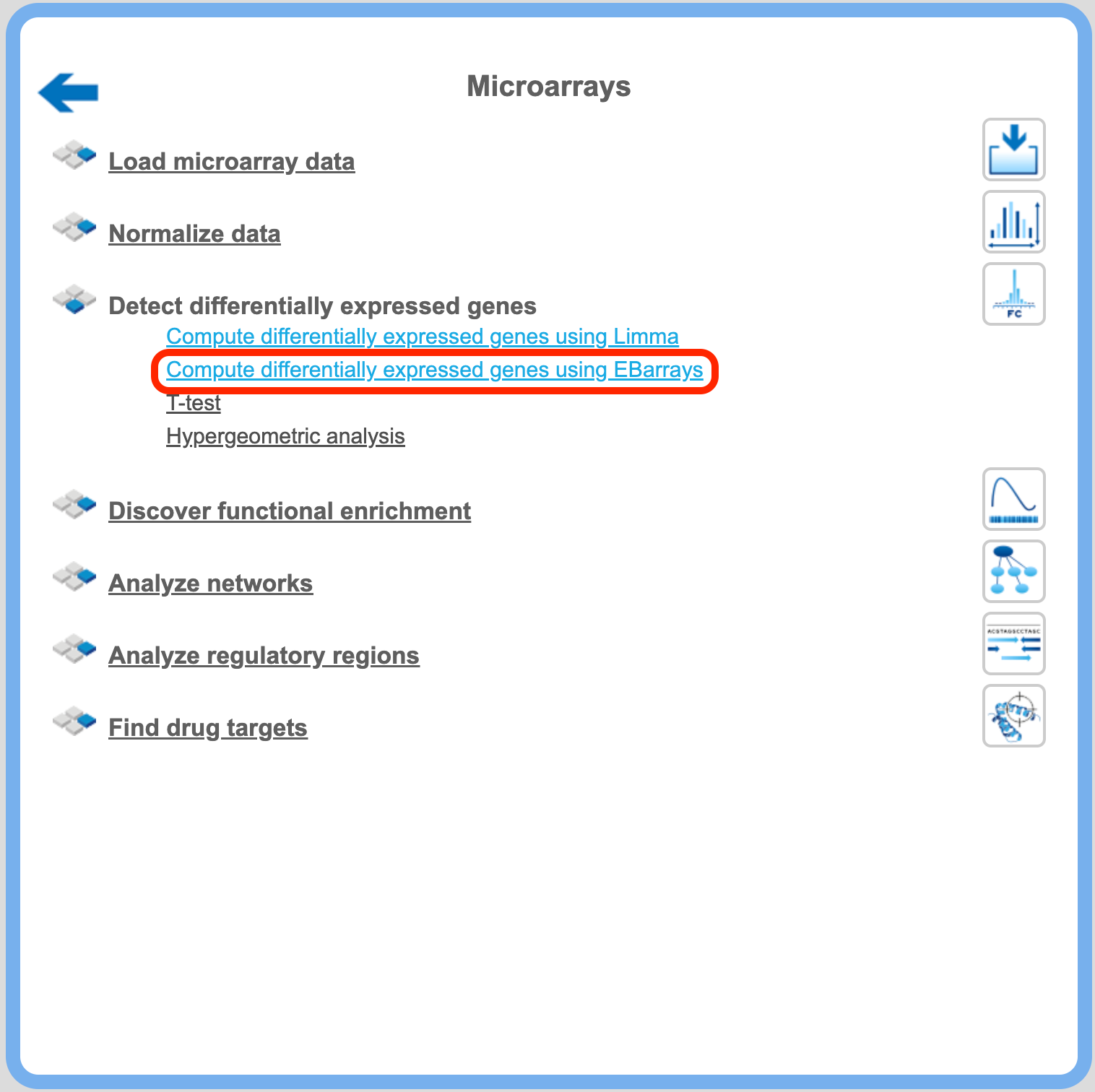 Microarrays

Load microarray data

Normalize data

Detect differentially expressed genes

Compute differentially expressed genes using Limma

Compute differentially expressed genes using EBarrays

T-test

Hypergeometric analysis

Discover functional enrichment

Analyze networks

Analyze regulatory regions

Find drug targets

FC

ACGTAGGCCTAGC